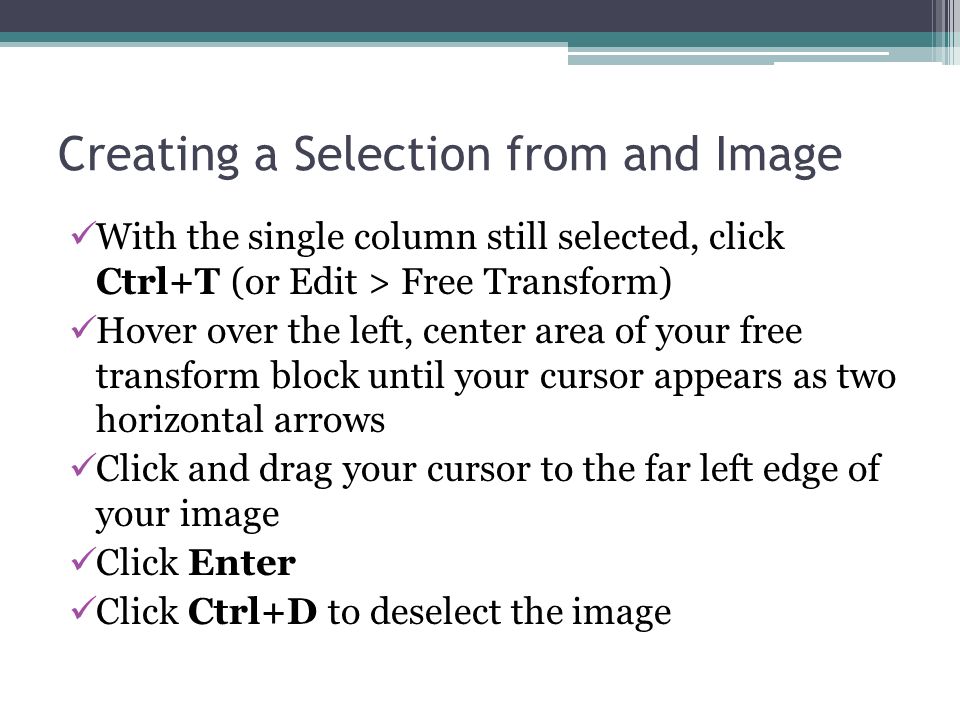 Creating a Selection from and Image

✓With the single column still selected, click Ctrl+T (or Edit > Free Transform)
✓Hover over the left, center area of your free transform block until your cursor appears as two horizontal arrows
✓Click and drag your cursor to the far left edge of your image
✓Click Enter
✓Click Ctrl+D to deselect the image